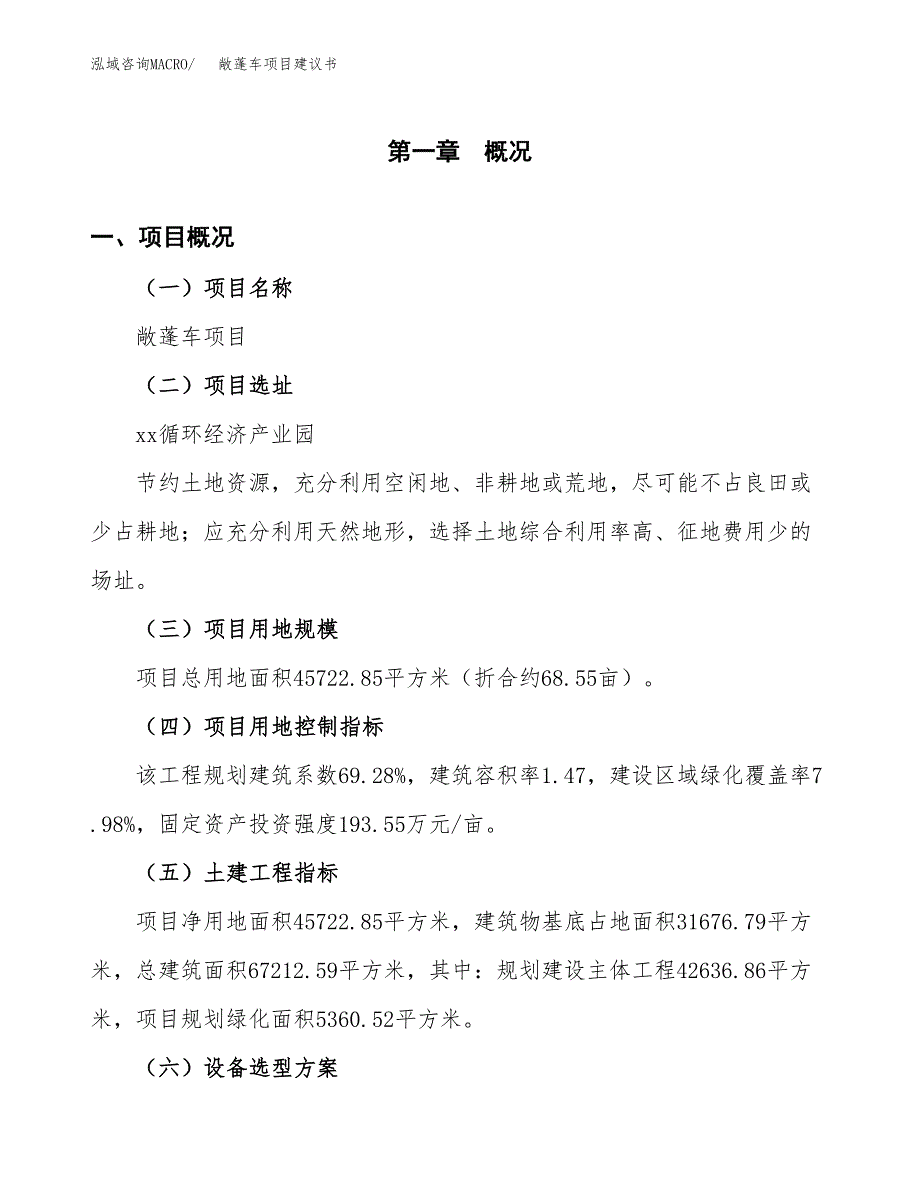 泓域咨询MACRO/　敞蓬车项目建议书

第一章　概况

一、项目概况

（一）项目名称

敞蓬车项目

（二）项目选址

xx循环经济产业园

节约土地资源，充分利用空闲地、非耕地或荒地，尽可能不占良田或少占耕地；应充分利用天然地形，选择土地综合利用率高、征地费用少的场址。

（三）项目用地规模

项目总用地面积45722.85平方米（折合约68.55亩）。

（四）项目用地控制指标

该工程规划建筑系数69.28%，建筑容积率1.47，建设区域绿化覆盖率7.98%，固定资产投资强度193.55万元/亩。

（五）土建工程指标

项目净用地面积45722.85平方米，建筑物基底占地面积31676.79平方米，总建筑面积67212.59平方米，其中：规划建设主体工程42636.86平方米，项目规划绿化面积5360.52平方米。

（六）设备选型方案